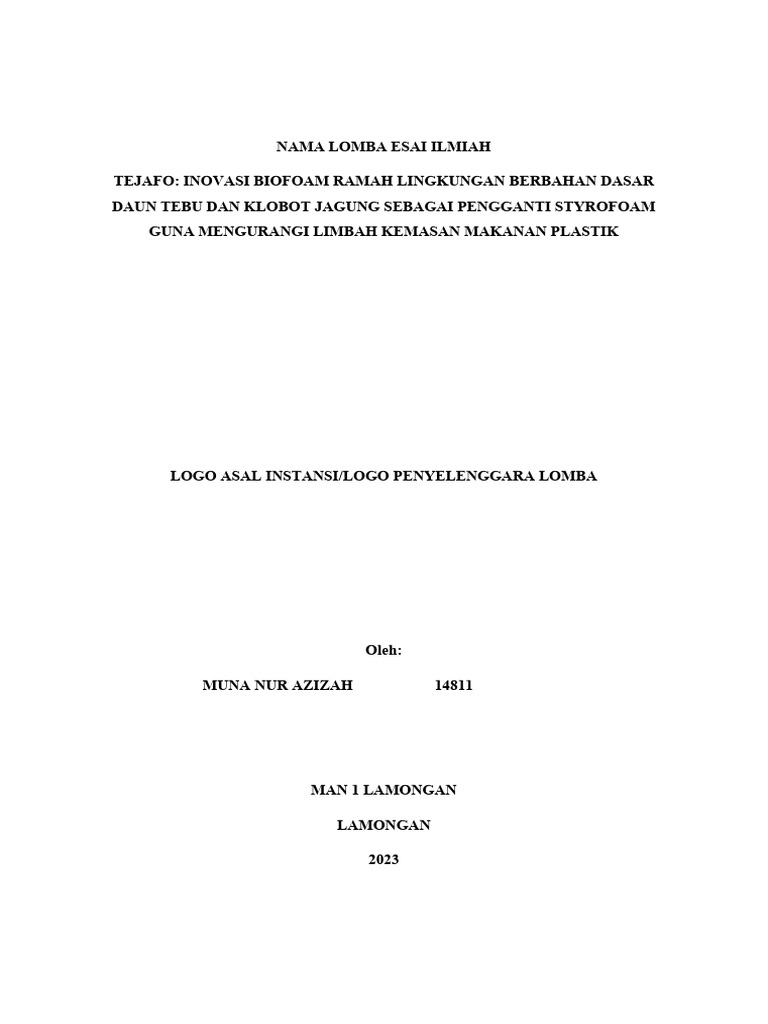 NAMA LOMBA ESAI ILMIAH

TEJAFO: INOVASI BIOFOAM RAMAH LINGKUNGAN BERBAHAN DASAR DAUN TEBU DAN KLOBOT JAGUNG SEBAGAI PENGGANTI STYROFOAM GUNA MENGURANGI LIMBAH KEMASAN MAKANAN PLASTIK

LOGO ASAL INSTANSI/LOGO PENYELENGGARA LOMBA

Oleh:

MUNA NUR AZIZAH 14811

MAN 1 LAMONGAN

LAMONGAN

2023